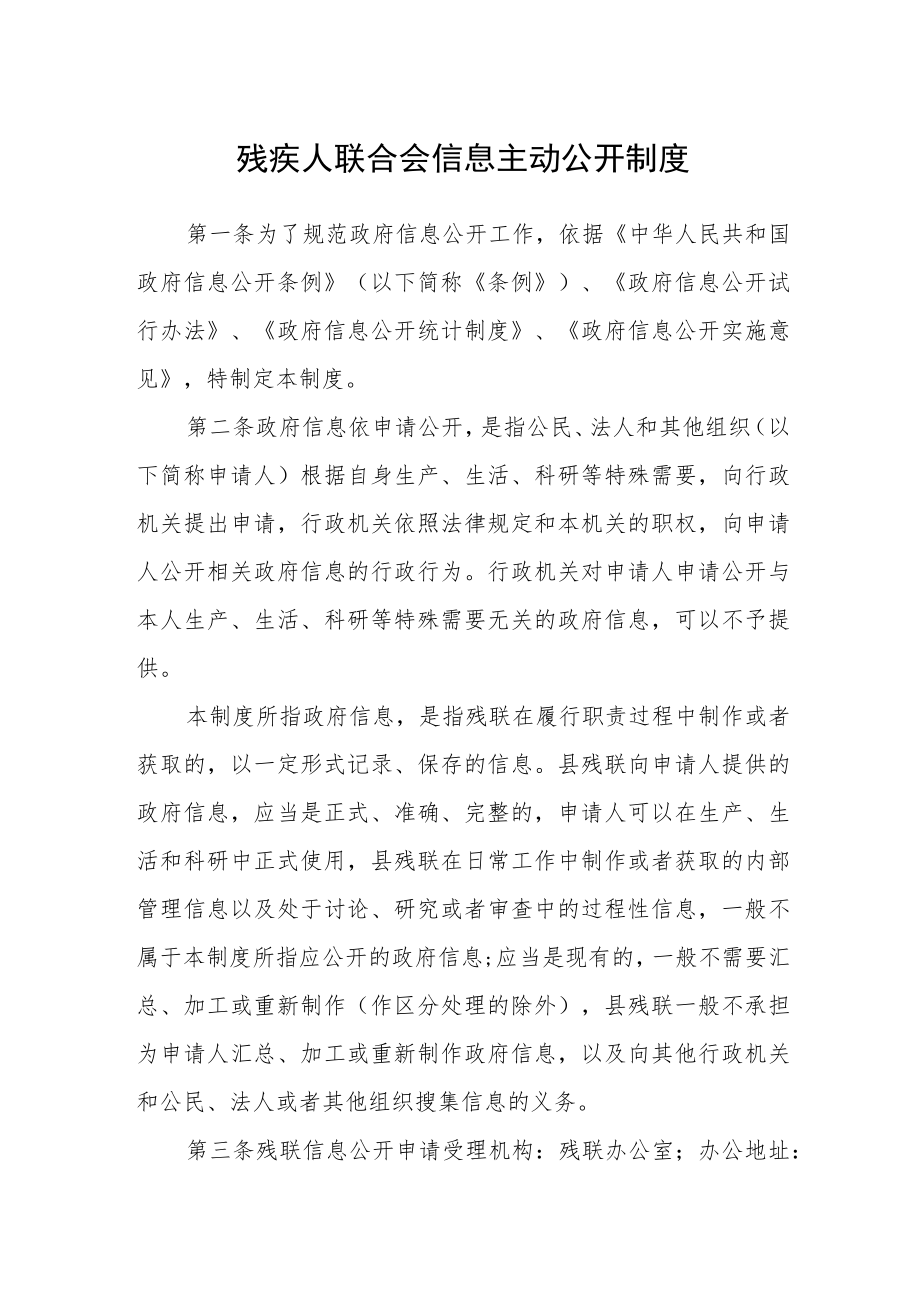 残疾人联合会信息主动公开制度

第一条为了规范政府信息公开工作，依据《中华人民共和国政府信息公开条例》（以下简称《条例》）、《政府信息公开试行办法》、《政府信息公开统计制度》、《政府信息公开实施意见》，特制定本制度。

第二条政府信息依申请公开，是指公民、法人和其他组织（以下简称申请人）根据自身生产、生活、科研等特殊需要，向行政机关提出申请，行政机关依照法律规定和本机关的职权，向申请人公开相关政府信息的行政行为。行政机关对申请人申请公开与本人生产、生活、科研等特殊需要无关的政府信息，可以不予提供。

本制度所指政府信息，是指残联在履行职责过程中制作或者获取的，以一定形式记录、保存的信息。县残联向申请人提供的政府信息，应当是正式、准确、完整的，申请人可以在生产、生活和科研中正式使用，县残联在日常工作中制作或者获取的内部管理信息以及处于讨论、研究或者审查中的过程性信息，一般不属于本制度所指应公开的政府信息;应当是现有的，一般不需要汇总、加工或重新制作（作区分处理的除外），县残联一般不承担为申请人汇总、加工或重新制作政府信息，以及向其他行政机关和公民、法人或者其他组织搜集信息的义务。

第三条残联信息公开申请受理机构：残联办公室；办公地址：